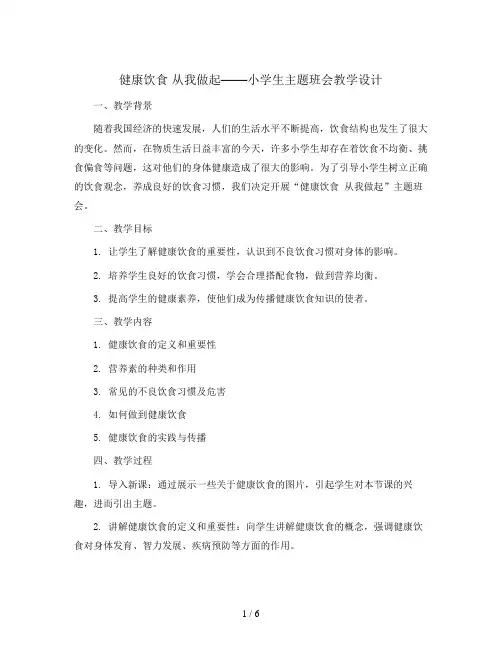 健康饮食 从我做起——小学生主题班会教学设计

一、教学背景

随着我国经济的快速发展，人们的生活水平不断提高，饮食结构也发生了很大的变化。然而，在物质生活日益丰富的今天，许多小学生却存在着饮食不均衡、挑食偏食等问题，这对他们的身体健康造成了很大的影响。为了引导小学生树立正确的饮食观念，养成良好的饮食习惯，我们决定开展“健康饮食 从我做起”主题班会。

二、教学目标

1. 让学生了解健康饮食的重要性，认识到不良饮食习惯对身体的影响。

2. 培养学生良好的饮食习惯，学会合理搭配食物，做到营养均衡。

3. 提高学生的健康素养，使他们成为传播健康饮食知识的使者。

三、教学内容

1. 健康饮食的定义和重要性

2. 营养素的种类和作用

3. 常见的不良饮食习惯及危害

4. 如何做到健康饮食

5. 健康饮食的实践与传播

四、教学过程

1. 导入新课：通过展示一些关于健康饮食的图片，引起学生对本节课的兴趣，进而引出主题。

2. 讲解健康饮食的定义和重要性：向学生讲解健康饮食的概念，强调健康饮食对身体发育、智力发展、疾病预防等方面的作用。

1 / 6